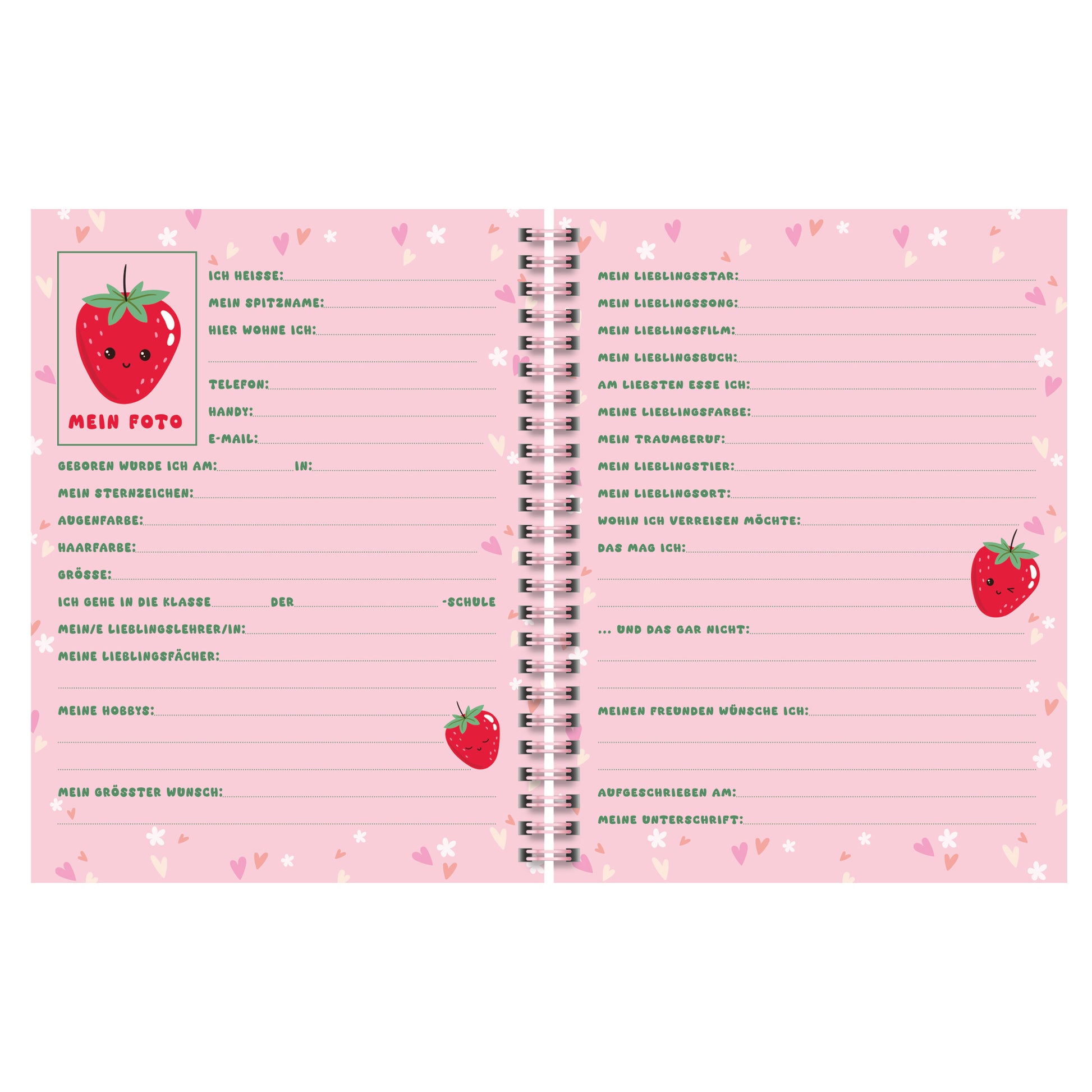 MEIN FOTO

ICH HEISSE:

MEIN SPITZNAME:

HIER WOHNE ICH:

TELEFON:

HANDY:

E-MAIL:

GEBOREN WURDE ICH AM: IN:

MEIN STERNZEICHEN:

AUGENFARBE:

HAARFARBE:

GRÖSSE:

ICH GEHE IN DIE KLASSE DER -SCHULE

MEIN/E LIEBLINGSLEHRER/IN:

MEINE LIEBLINGSFÄCHER:

MEINE HOBBYS:

MEIN GRÖSSTER WUNSCH:

MEIN LIEBLINGSSTAR:

MEIN LIEBLINGSSONG:

MEIN LIEBLINGSFILM:

MEIN LIEBLINGSBUCH:

AM LIEBSTEN ESSE ICH:

MEINE LIEBLINGSFARBE:

MEIN TRAUMBERUF:

MEIN LIEBLINGSTIER:

MEIN LIEBLINGSORT:

WOHIN ICH VERREISEN MÖCHTE:

DAS MAG ICH:

... UND DAS GAR NICHT:

MEINEN FREUNDEN WÜNSCHE ICH:

AUFGESCHRIEBEN AM:

MEINE UNTERSCHRIFT: